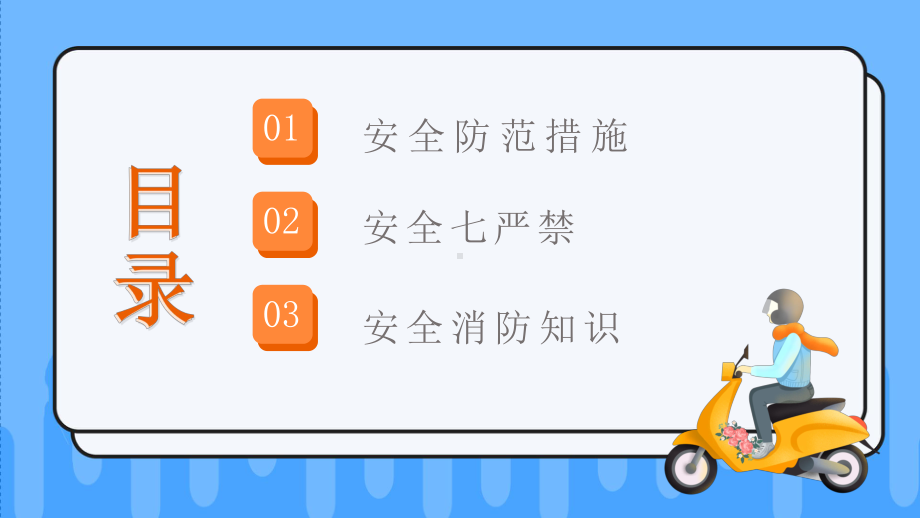 目录

01 安全防范措施

02 安全七严禁

03 安全消防知识